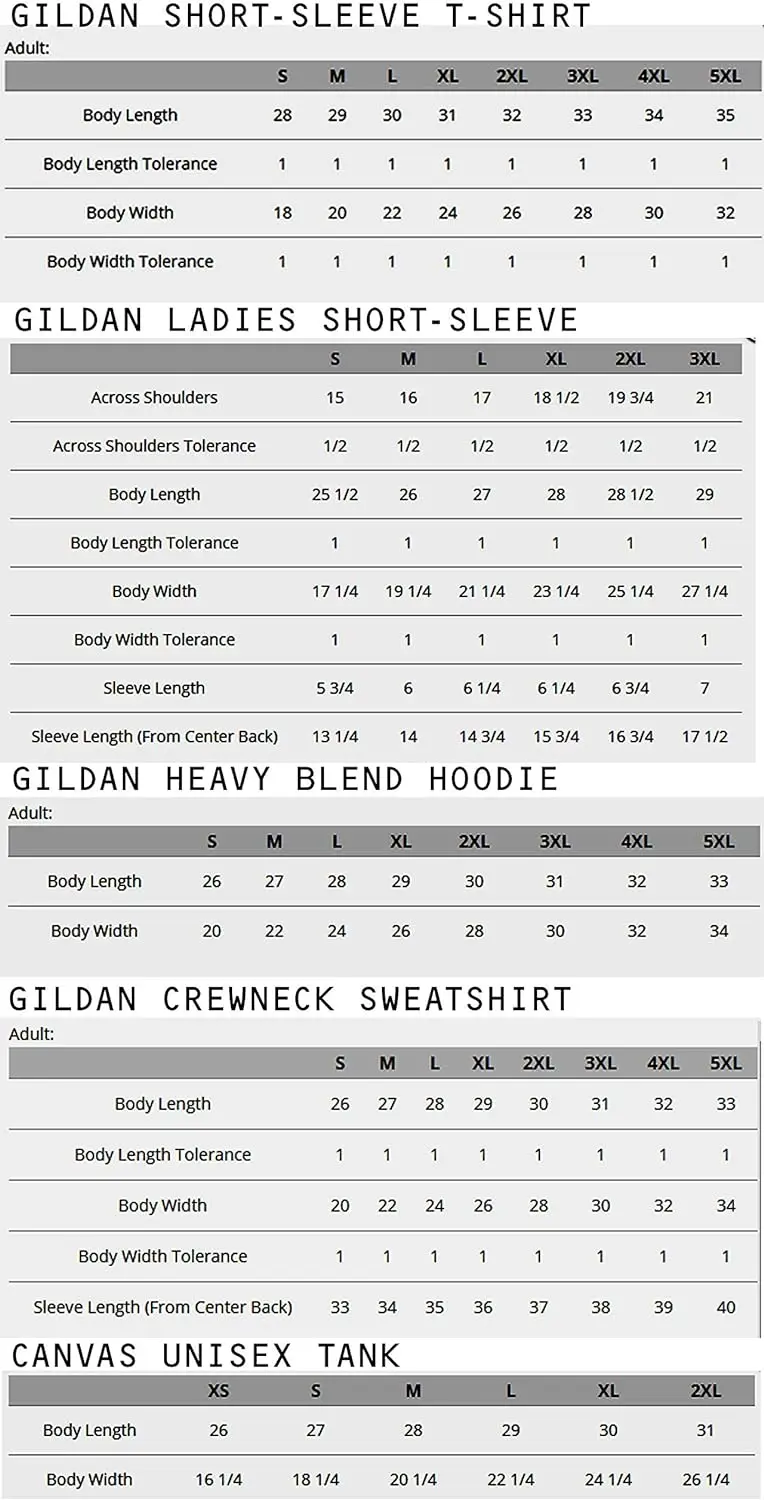 GILDAN SHORT-SLEEVE T-SHIRT

Adult:

| | S | M | L | XL | 2XL | 3XL | 4XL | 5XL |
|---|---|---|---|---|---|---|---|---|
| Body Length | 28 | 29 | 30 | 31 | 32 | 33 | 34 | 35 |
| Body Length Tolerance | 1 | 1 | 1 | 1 | 1 | 1 | 1 | 1 |
| Body Width | 18 | 20 | 22 | 24 | 26 | 28 | 30 | 32 |
| Body Width Tolerance | 1 | 1 | 1 | 1 | 1 | 1 | 1 | 1 |

GILDAN LADIES SHORT-SLEEVE

| | S | M | L | XL | 2XL | 3XL |
|---|---|---|---|---|---|---|
| Across Shoulders | 15 | 16 | 17 | 18 1/2 | 19 3/4 | 21 |
| Across Shoulders Tolerance | 1/2 | 1/2 | 1/2 | 1/2 | 1/2 | 1/2 |
| Body Length | 25 1/2 | 26 | 27 | 28 | 28 1/2 | 29 |
| Body Length Tolerance | 1 | 1 | 1 | 1 | 1 | 1 |
| Body Width | 17 1/4 | 19 1/4 | 21 1/4 | 23 1/4 | 25 1/4 | 27 1/4 |
| Body Width Tolerance | 1 | 1 | 1 | 1 | 1 | 1 |
| Sleeve Length | 5 3/4 | 6 | 6 1/4 | 6 1/4 | 6 3/4 | 7 |
| Sleeve Length (From Center Back) | 13 1/4 | 14 | 14 3/4 | 15 3/4 | 16 3/4 | 17 1/2 |

GILDAN HEAVY BLEND HOODIE

Adult:

| | S | M | L | XL | 2XL | 3XL | 4XL | 5XL |
|---|---|---|---|---|---|---|---|---|
| Body Length | 26 | 27 | 28 | 29 | 30 | 31 | 32 | 33 |
| Body Width | 20 | 22 | 24 | 26 | 28 | 30 | 32 | 34 |

GILDAN CREWNECK SWEATSHIRT

Adult:

| | S | M | L | XL | 2XL | 3XL | 4XL | 5XL |
|---|---|---|---|---|---|---|---|---|
| Body Length | 26 | 27 | 28 | 29 | 30 | 31 | 32 | 33 |
| Body Length Tolerance | 1 | 1 | 1 | 1 | 1 | 1 | 1 | 1 |
| Body Width | 20 | 22 | 24 | 26 | 28 | 30 | 32 | 34 |
| Body Width Tolerance | 1 | 1 | 1 | 1 | 1 | 1 | 1 | 1 |
| Sleeve Length (From Center Back) | 33 | 34 | 35 | 36 | 37 | 38 | 39 | 40 |

CANVAS UNISEX TANK

| | XS | S | M | L | XL | 2XL |
|---|---|---|---|---|---|---|
| Body Length | 26 | 27 | 28 | 29 | 30 | 31 |
| Body Width | 16 1/4 | 18 1/4 | 20 1/4 | 22 1/4 | 24 1/4 | 26 1/4 |